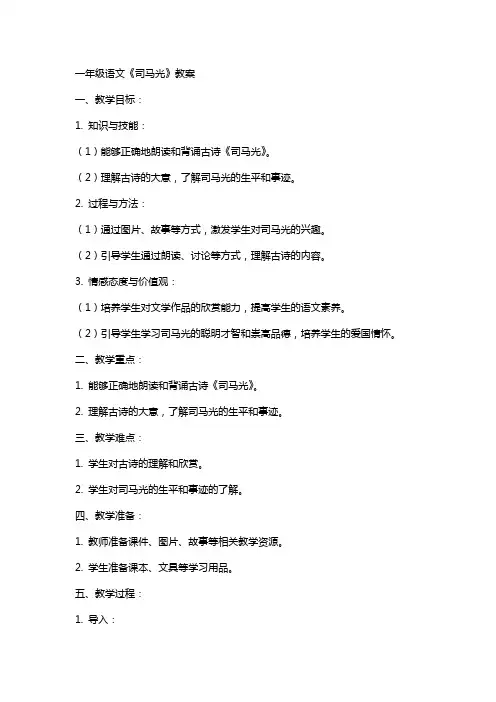 一年级语文《司马光》教案

一、教学目标：

1. 知识与技能：

（1）能够正确地朗读和背诵古诗《司马光》。

（2）理解古诗的大意，了解司马光的生平和事迹。

2. 过程与方法：

（1）通过图片、故事等方式，激发学生对司马光的兴趣。

（2）引导学生通过朗读、讨论等方式，理解古诗的内容。

3. 情感态度与价值观：

（1）培养学生对文学作品的欣赏能力，提高学生的语文素养。

（2）引导学生学习司马光的聪明才智和崇高品德，培养学生的爱国情怀。

二、教学重点：

1. 能够正确地朗读和背诵古诗《司马光》。

2. 理解古诗的大意，了解司马光的生平和事迹。

三、教学难点：

1. 学生对古诗的理解和欣赏。

2. 学生对司马光的生平和事迹的了解。

四、教学准备：

1. 教师准备课件、图片、故事等相关教学资源。

2. 学生准备课本、文具等学习用品。

五、教学过程：

1. 导入：